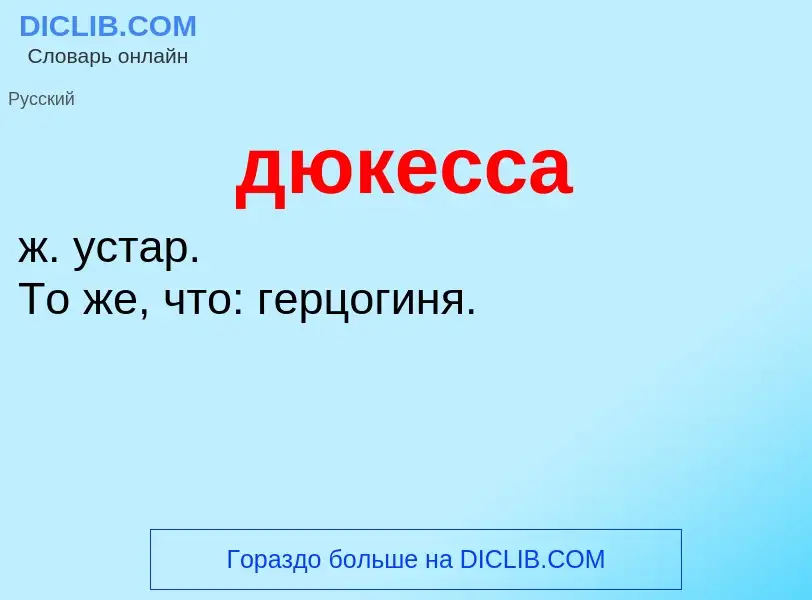 DICLIB.COM
Словарь онлайн

Русский

дюкесса

ж. устар.
То же, что: герцогиня.

Гораздо больше на DICLIB.COM